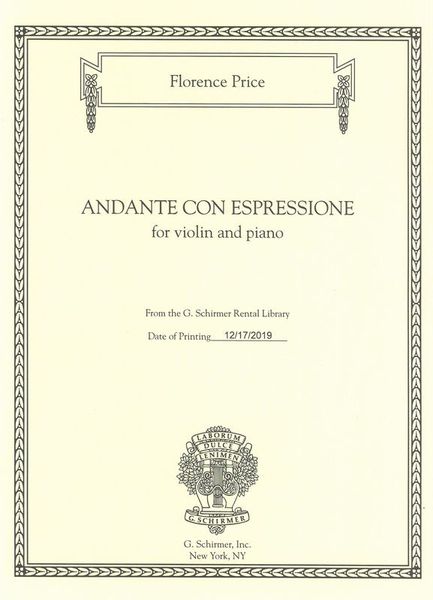 Florence Price

ANDANTE CON ESPRESSIONE
for violin and piano

From the G. Schirmer Rental Library
Date of Printing 12/17/2019

LABORUM
DULCE
LENIMEN
G. SCHIRMER

G. Schirmer, Inc.
New York, NY